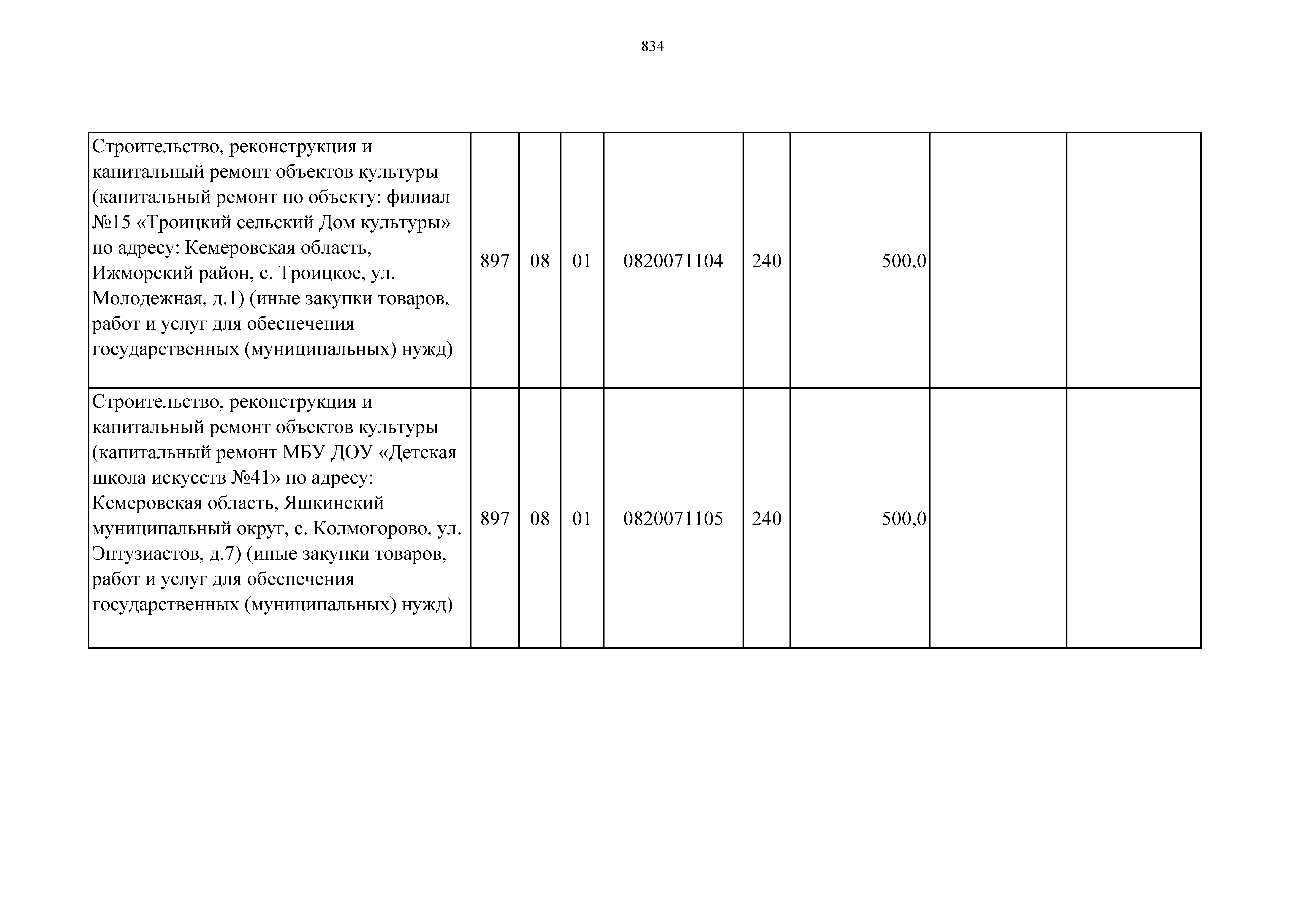 834

| | | | | | | | | |
|---|---|---|---|---|---|---|---|---|
| Строительство, реконструкция и капитальный ремонт объектов культуры (капитальный ремонт по объекту: филиал №15 «Троицкий сельский Дом культуры» по адресу: Кемеровская область, Ижморский район, с. Троицкое, ул. Молодежная, д.1) (иные закупки товаров, работ и услуг для обеспечения государственных (муниципальных) нужд) | 897 | 08 | 01 | 0820071104 | 240 | 500,0 | | |
| Строительство, реконструкция и капитальный ремонт объектов культуры (капитальный ремонт МБУ ДОУ «Детская школа искусств №41» по адресу: Кемеровская область, Яшкинский муниципальный округ, с. Колмогорово, ул. Энтузиастов, д.7) (иные закупки товаров, работ и услуг для обеспечения государственных (муниципальных) нужд) | 897 | 08 | 01 | 0820071105 | 240 | 500,0 | | |